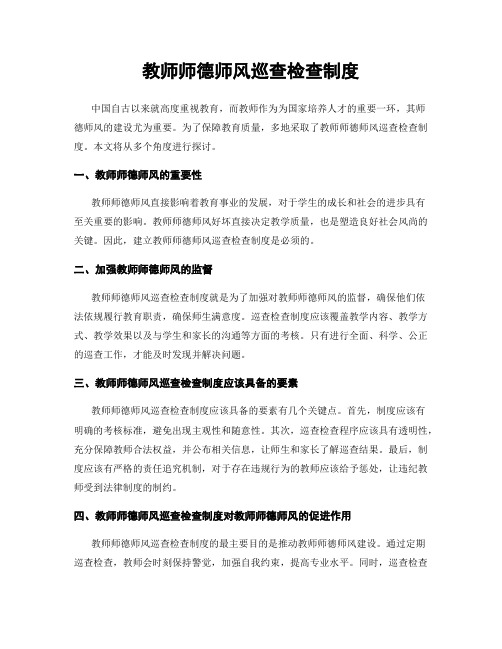 教师师德师风巡查检查制度

中国自古以来就高度重视教育，而教师作为为国家培养人才的重要一环，其师德师风的建设尤为重要。为了保障教育质量，多地采取了教师师德师风巡查检查制度。本文将从多个角度进行探讨。

一、教师师德师风的重要性

教师师德师风直接影响着教育事业的发展，对于学生的成长和社会的进步具有至关重要的影响。教师师德师风好坏直接决定教学质量，也是塑造良好社会风尚的关键。因此，建立教师师德师风巡查检查制度是必须的。

二、加强教师师德师风的监督

教师师德师风巡查检查制度就是为了加强对教师师德师风的监督，确保他们依法依规履行教育职责，确保师生满意度。巡查检查制度应该覆盖教学内容、教学方式、教学效果以及与学生和家长的沟通等方面的考核。只有进行全面、科学、公正的巡查工作，才能及时发现并解决问题。

三、教师师德师风巡查检查制度应该具备的要素

教师师德师风巡查检查制度应该具备的要素有几个关键点。首先，制度应该有明确的考核标准，避免出现主观性和随意性。其次，巡查检查程序应该具有透明性，充分保障教师合法权益，并公布相关信息，让师生和家长了解巡查结果。最后，制度应该有严格的责任追究机制，对于存在违规行为的教师应该给予惩处，让违纪教师受到法律制度的制约。

四、教师师德师风巡查检查制度对教师师德师风的促进作用

教师师德师风巡查检查制度的最主要目的是推动教师师德师风建设。通过定期巡查检查，教师会时刻保持警觉，加强自我约束，提高专业水平。同时，巡查检查